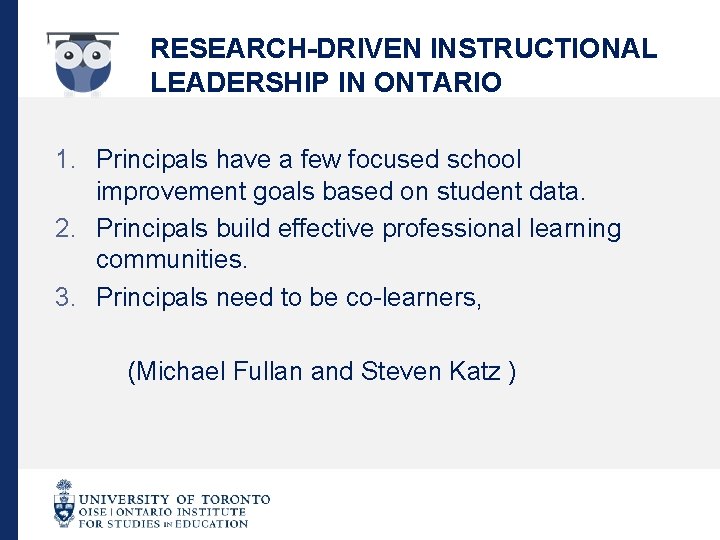 RESEARCH-DRIVEN INSTRUCTIONAL LEADERSHIP IN ONTARIO

1. Principals have a few focused school improvement goals based on student data.
2. Principals build effective professional learning communities.
3. Principals need to be co-learners,

(Michael Fullan and Steven Katz )

UNIVERSITY OF TORONTO
OISE | ONTARIO INSTITUTE
FOR STUDIES IN EDUCATION